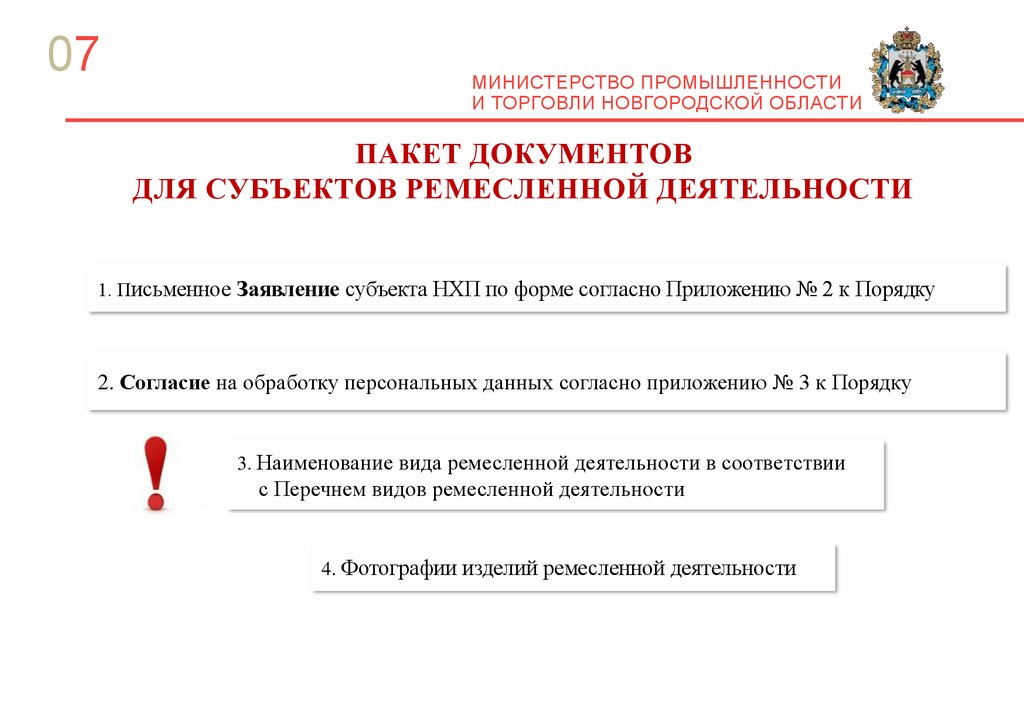 07

МИНИСТЕРСТВО ПРОМЫШЛЕННОСТИ
И ТОРГОВЛИ НОВГОРОДСКОЙ ОБЛАСТИ

ПАКЕТ ДОКУМЕНТОВ
ДЛЯ СУБЪЕКТОВ РЕМЕСЛЕННОЙ ДЕЯТЕЛЬНОСТИ

1. Письменное Заявление субъекта НХП по форме согласно Приложению № 2 к Порядку

2. Согласие на обработку персональных данных согласно приложению № 3 к Порядку

3. Наименование вида ремесленной деятельности в соответствии с Перечнем видов ремесленной деятельности

4. Фотографии изделий ремесленной деятельности